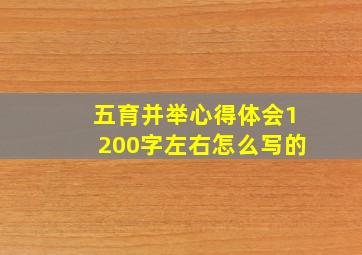 五育并举心得体会1200字左右怎么写的